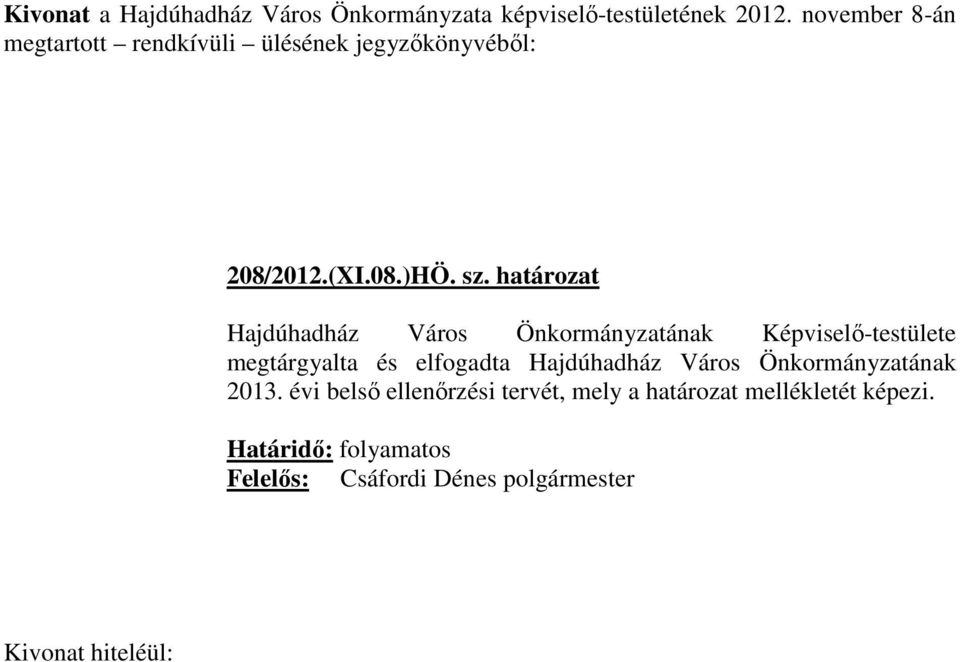 Kivonat a Hajdúhadház Város Önkormányzata képviselő-testületének 2012. november 8-án megtartott – rendkívüli – ülésének jegyzőkönyvéből:

208/2012.(XI.08.)HÖ. sz. határozat

Hajdúhadház Város Önkormányzatának Képviselő-testülete megtárgyalta és elfogadta Hajdúhadház Város Önkormányzatának 2013. évi belső ellenőrzési tervét, mely a határozat mellékletét képezi.

Határidő: folyamatos
Felelős: Csáfordi Dénes polgármester

Kivonat hiteléül: